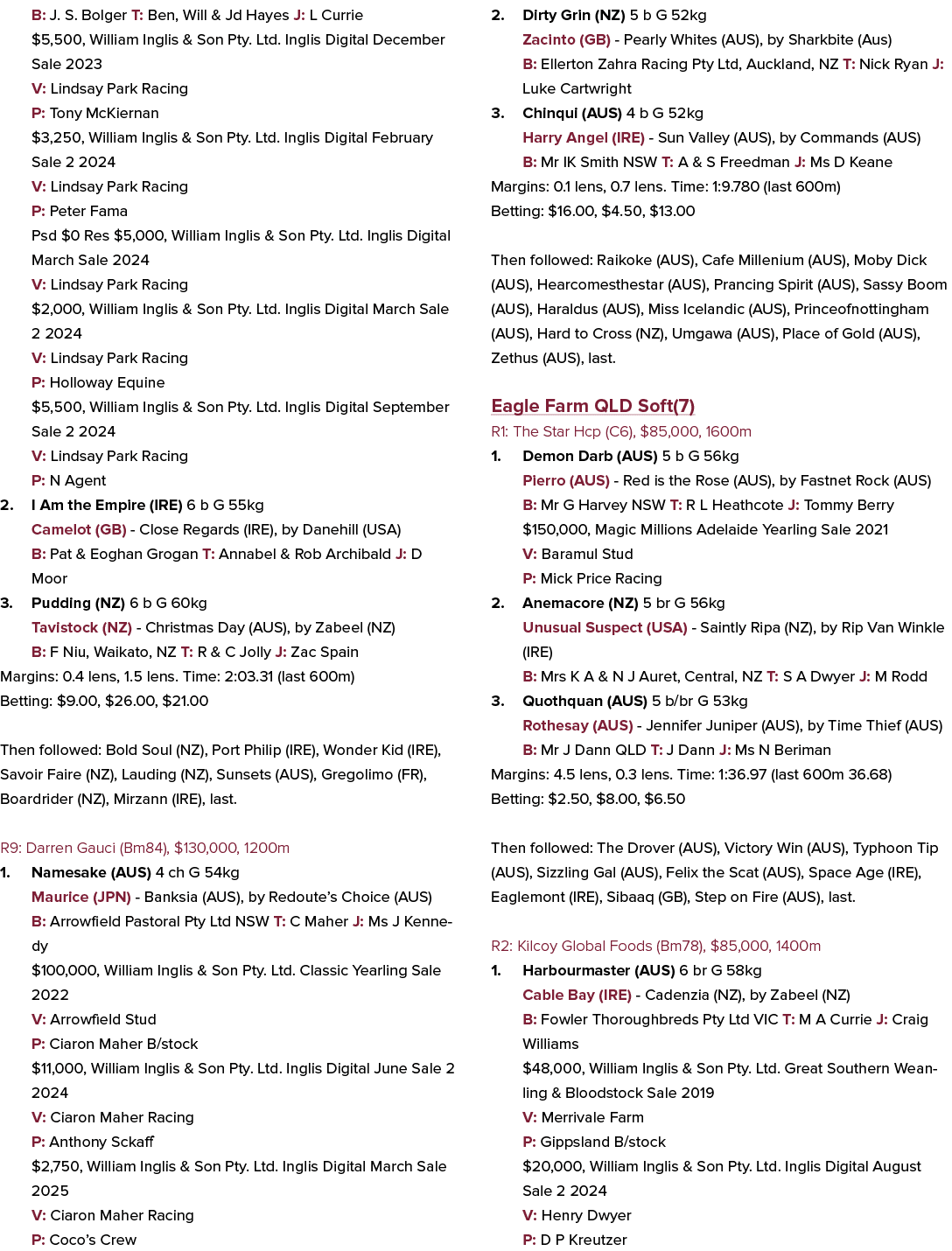 B: J. S. Bolger T: Ben, Will & Jd Hayes J: L Currie
$5,500, William Inglis & Son Pty. Ltd. Inglis Digital December Sale 2023
V: Lindsay Park Racing
P: Tony McKiernan
$3,250, William Inglis & Son Pty. Ltd. Inglis Digital February Sale 2 2024
V: Lindsay Park Racing
P: Peter Fama
Psd $0 Res $5,000, William Inglis & Son Pty. Ltd. Inglis Digital March Sale 2024
V: Lindsay Park Racing
$2,000, William Inglis & Son Pty. Ltd. Inglis Digital March Sale 2 2024
V: Lindsay Park Racing
P: Holloway Equine
$5,500, William Inglis & Son Pty. Ltd. Inglis Digital September Sale 2 2024
V: Lindsay Park Racing
P: N Agent

2. I Am the Empire (IRE) 6 b G 55kg
Camelot (GB) - Close Regards (IRE), by Danehill (USA)
B: Pat & Eoghan Grogan T: Annabel & Rob Archibald J: D Moor

3. Pudding (NZ) 6 b G 60kg
Tavistock (NZ) - Christmas Day (AUS), by Zabeel (NZ)
B: F Niu, Waikato, NZ T: R & C Jolly J: Zac Spain

Margins: 0.4 lens, 1.5 lens. Time: 2:03.31 (last 600m)
Betting: $9.00, $26.00, $21.00

Then followed: Bold Soul (NZ), Port Philip (IRE), Wonder Kid (IRE), Savoir Faire (NZ), Lauding (NZ), Sunsets (AUS), Gregolimo (FR), Boardrider (NZ), Mirzann (IRE), last.

R9: Darren Gauci (Bm84), $130,000, 1200m

1. Namesake (AUS) 4 ch G 54kg
Maurice (JPN) - Banksia (AUS), by Redoute's Choice (AUS)
B: Arrowfield Pastoral Pty Ltd NSW T: C Maher J: Ms J Kennedy
$100,000, William Inglis & Son Pty. Ltd. Classic Yearling Sale 2022
V: Arrowfield Stud
P: Ciaron Maher B/stock
$11,000, William Inglis & Son Pty. Ltd. Inglis Digital June Sale 2 2024
V: Ciaron Maher Racing
P: Anthony Sckaff
$2,750, William Inglis & Son Pty. Ltd. Inglis Digital March Sale 2025
V: Ciaron Maher Racing
P: Coco's Crew

2. Dirty Grin (NZ) 5 b G 52kg
Zacinto (GB) - Pearly Whites (AUS), by Sharkbite (Aus)
B: Ellerton Zahra Racing Pty Ltd, Auckland, NZ T: Nick Ryan J: Luke Cartwright

3. Chinqui (AUS) 4 b G 52kg
Harry Angel (IRE) - Sun Valley (AUS), by Commands (AUS)
B: Mr IK Smith NSW T: A & S Freedman J: Ms D Keane

Margins: 0.1 lens, 0.7 lens. Time: 1:9.780 (last 600m)
Betting: $16.00, $4.50, $13.00

Then followed: Raikoke (AUS), Cafe Millenium (AUS), Moby Dick (AUS), Hearcomesthestar (AUS), Prancing Spirit (AUS), Sassy Boom (AUS), Haraldus (AUS), Miss Icelandic (AUS), Princeofnottingham (AUS), Hard to Cross (NZ), Umgawa (AUS), Place of Gold (AUS), Zethus (AUS), last.

Eagle Farm QLD Soft(7)
R1: The Star Hcp (C6), $85,000, 1600m

1. Demon Darb (AUS) 5 b G 56kg
Pierro (AUS) - Red is the Rose (AUS), by Fastnet Rock (AUS)
B: Mr G Harvey NSW T: R L Heathcote J: Tommy Berry
$150,000, Magic Millions Adelaide Yearling Sale 2021
V: Baramul Stud
P: Mick Price Racing

2. Anemacore (NZ) 5 br G 56kg
Unusual Suspect (USA) - Saintly Ripa (NZ), by Rip Van Winkle (IRE)
B: Mrs K A & N J Auret, Central, NZ T: S A Dwyer J: M Rodd

3. Quothquan (AUS) 5 b/br G 53kg
Rothesay (AUS) - Jennifer Juniper (AUS), by Time Thief (AUS)
B: Mr J Dann QLD T: J Dann J: Ms N Beriman

Margins: 4.5 lens, 0.3 lens. Time: 1:36.97 (last 600m 36.68)
Betting: $2.50, $8.00, $6.50

Then followed: The Drover (AUS), Victory Win (AUS), Typhoon Tip (AUS), Sizzling Gal (AUS), Felix the Scat (AUS), Space Age (IRE), Eaglemont (IRE), Sibaaq (GB), Step on Fire (AUS), last.

R2: Kilcoy Global Foods (Bm78), $85,000, 1400m

1. Harbourmaster (AUS) 6 br G 58kg
Cable Bay (IRE) - Cadenzia (NZ), by Zabeel (NZ)
B: Fowler Thoroughbreds Pty Ltd VIC T: M A Currie J: Craig Williams
$48,000, William Inglis & Son Pty. Ltd. Great Southern Weanling & Bloodstock Sale 2019
V: Merrivale Farm
P: Gippsland B/stock
$20,000, William Inglis & Son Pty. Ltd. Inglis Digital August Sale 2 2024
V: Henry Dwyer
P: D P Kreutzer